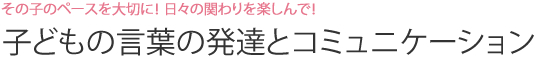 その子のペースを大切に! 日々の関わりを楽しんで!

子どもの言葉の発達とコミュニケーション